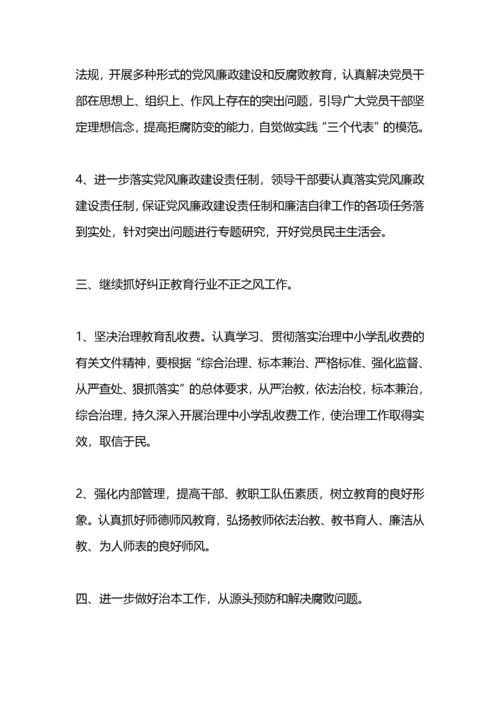 法规，开展多种形式的党风廉政建设和反腐败教育，认真解决党员干部在思想上、组织上、作风上存在的突出问题，引导广大党员干部坚定理想信念，提高拒腐防变的能力，自觉做实践“三个代表”的模范。

4、进一步落实党风廉政建设责任制，领导干部要认真落实党风廉政建设责任制，保证党风廉政建设责任制和廉洁自律工作的各项任务落到实处，针对突出问题进行专题研究，开好党员民主生活会。

三、继续抓好纠正教育行业不正之风工作。

1、坚决治理教育乱收费。认真学习、贯彻落实治理中小学乱收费的有关文件精神，要根据“综合治理、标本兼治、严格标准、强化监督、从严查处、狠抓落实”的总体要求，从严治教，依法治校，标本兼治，综合治理，持久深入开展治理中小学乱收费工作，使治理工作取得实效，取信于民。

2、强化内部管理，提高干部、教职工队伍素质，树立教育的良好形象。认真抓好师德师风教育，弘扬教师依法治教、教书育人、廉洁从教、为人师表的良好师风。

四、进一步做好治本工作，从源头预防和解决腐败问题。